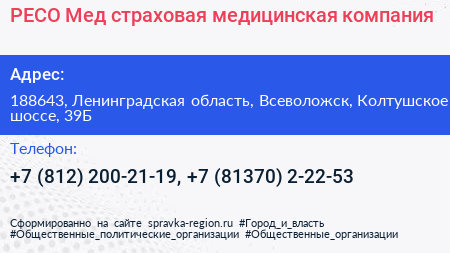 РЕСО Мед страховая медицинская компания

Адрес:

188643, Ленинградская область, Всеволожск, Колтушское шоссе, 39Б

Телефон:

+7 (812) 200-21-19, +7 (81370) 2-22-53

Сформированно на сайте spravka-region.ru #Город_и_власть #Общественные_политические_организации #Общественные_организации